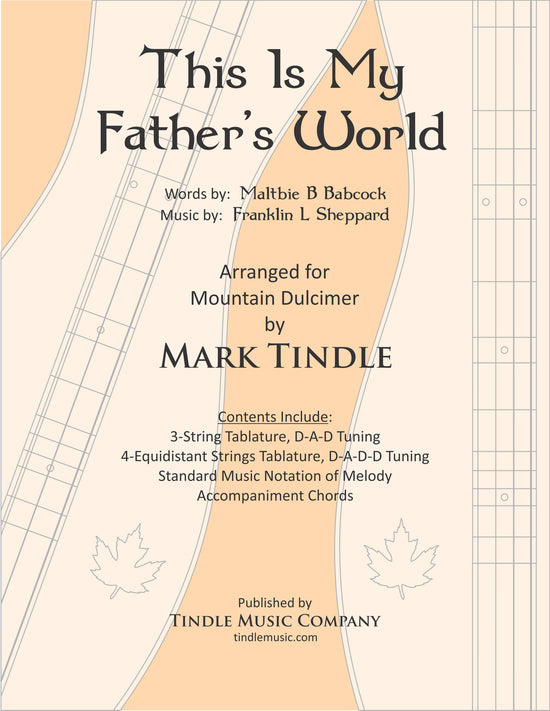 This Is My Father's World

Words by: Maltbie B Babcock
Music by: Franklin L Sheppard

Arranged for
Mountain Dulcimer
by
MARK TINDLE

Contents Include:
3-String Tablature, D-A-D Tuning
4-Equidistant Strings Tablature, D-A-D-D Tuning
Standard Music Notation of Melody
Accompaniment Chords

Published by
TINDLE MUSIC COMPANY
tindlemusic.com